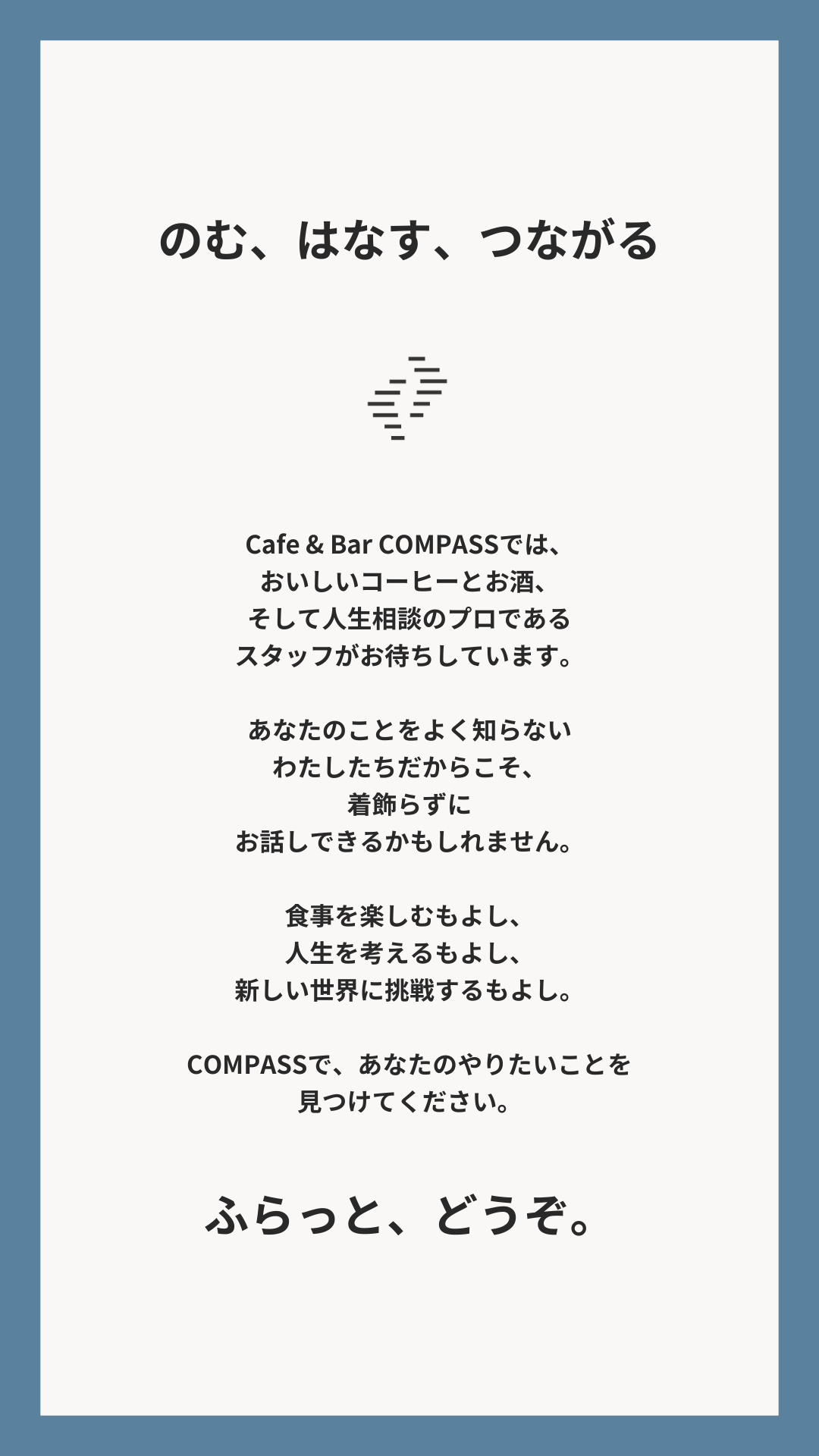 のむ、はなす、つながる

Cafe & Bar COMPASSでは、
おいしいコーヒーとお酒、
そして人生相談のプロである
スタッフがお待ちしています。

あなたのことをよく知らない
わたしたちだからこそ、
着飾らずに
お話しできるかもしれません。

食事を楽しむもよし、
人生を考えるもよし、
新しい世界に挑戦するもよし。

COMPASSで、あなたのやりたいことを
見つけてください。

ふらっと、どうぞ。